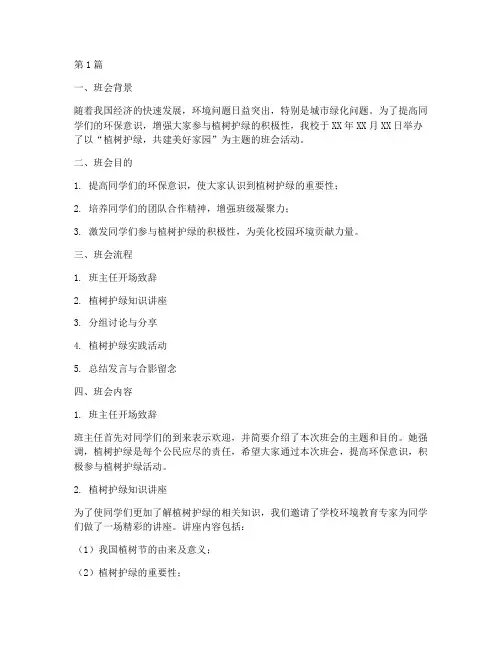 第1篇

一、班会背景

随着我国经济的快速发展，环境问题日益突出，特别是城市绿化问题。为了提高同学们的环保意识，增强大家参与植树护绿的积极性，我校于XX年XX月XX日举办了以“植树护绿，共建美好家园”为主题的班会活动。

二、班会目的

1. 提高同学们的环保意识，使大家认识到植树护绿的重要性；

2. 培养同学们的团队合作精神，增强班级凝聚力；

3. 激发同学们参与植树护绿的积极性，为美化校园环境贡献力量。

三、班会流程

1. 班主任开场致辞

2. 植树护绿知识讲座

3. 分组讨论与分享

4. 植树护绿实践活动

5. 总结发言与合影留念

四、班会内容

1. 班主任开场致辞

班主任首先对同学们的到来表示欢迎，并简要介绍了本次班会的主题和目的。她强调，植树护绿是每个公民应尽的责任，希望大家通过本次班会，提高环保意识，积极参与植树护绿活动。

2. 植树护绿知识讲座

为了使同学们更加了解植树护绿的相关知识，我们邀请了学校环境教育专家为同学们做了一场精彩的讲座。讲座内容包括：

（1）我国植树节的由来及意义；

（2）植树护绿的重要性；